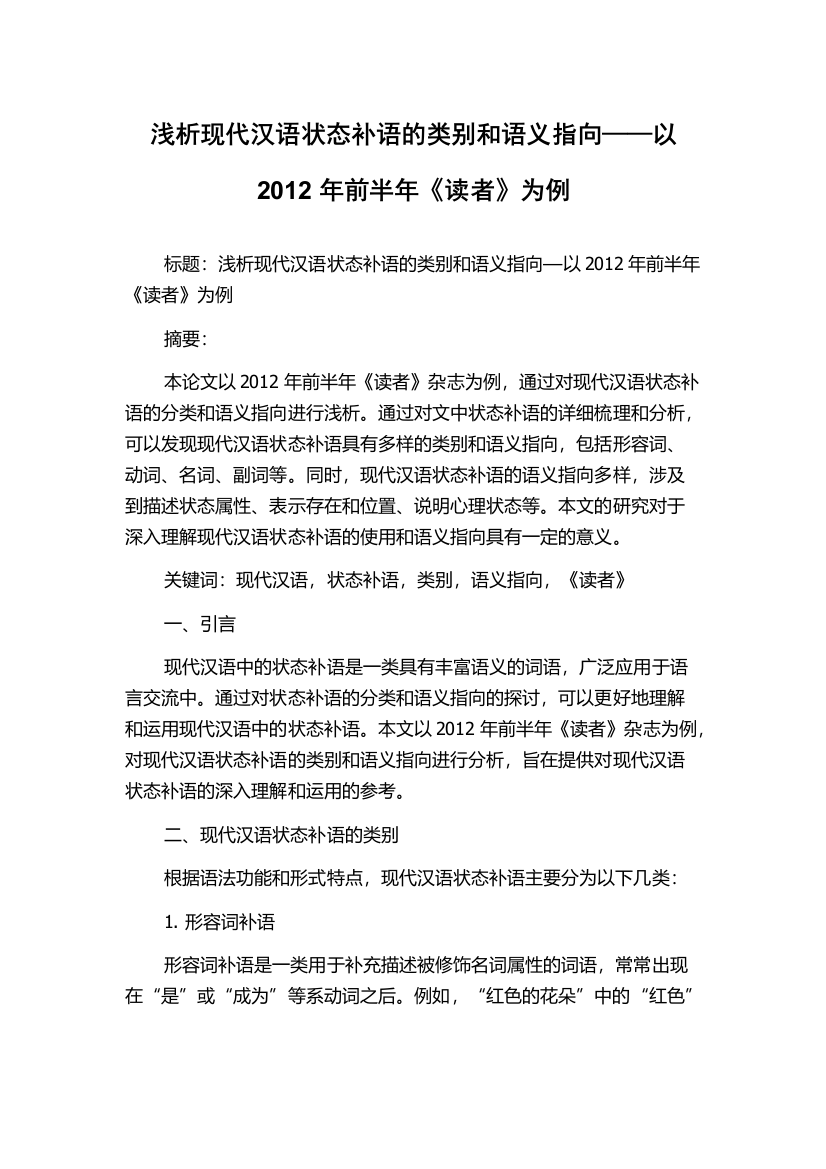 浅析现代汉语状态补语的类别和语义指向——以2012年前半年《读者》为例

标题：浅析现代汉语状态补语的类别和语义指向—以2012年前半年《读者》为例

摘要：

本论文以2012年前半年《读者》杂志为例，通过对现代汉语状态补语的分类和语义指向进行浅析。通过对文中状态补语的详细梳理和分析，可以发现现代汉语状态补语具有多样的类别和语义指向，包括形容词、动词、名词、副词等。同时，现代汉语状态补语的语义指向多样，涉及到描述状态属性、表示存在和位置、说明心理状态等。本文的研究对于深入理解现代汉语状态补语的使用和语义指向具有一定的意义。

关键词：现代汉语，状态补语，类别，语义指向，《读者》

一、引言

现代汉语中的状态补语是一类具有丰富语义的词语，广泛应用于语言交流中。通过对状态补语的分类和语义指向的探讨，可以更好地理解和运用现代汉语中的状态补语。本文以2012年前半年《读者》杂志为例，对现代汉语状态补语的类别和语义指向进行分析，旨在提供对现代汉语状态补语的深入理解和运用的参考。

二、现代汉语状态补语的类别

根据语法功能和形式特点，现代汉语状态补语主要分为以下几类：

1. 形容词补语

形容词补语是一类用于补充描述被修饰名词属性的词语，常常出现在“是”或“成为”等系动词之后。例如，“红色的花朵”中的“红色”